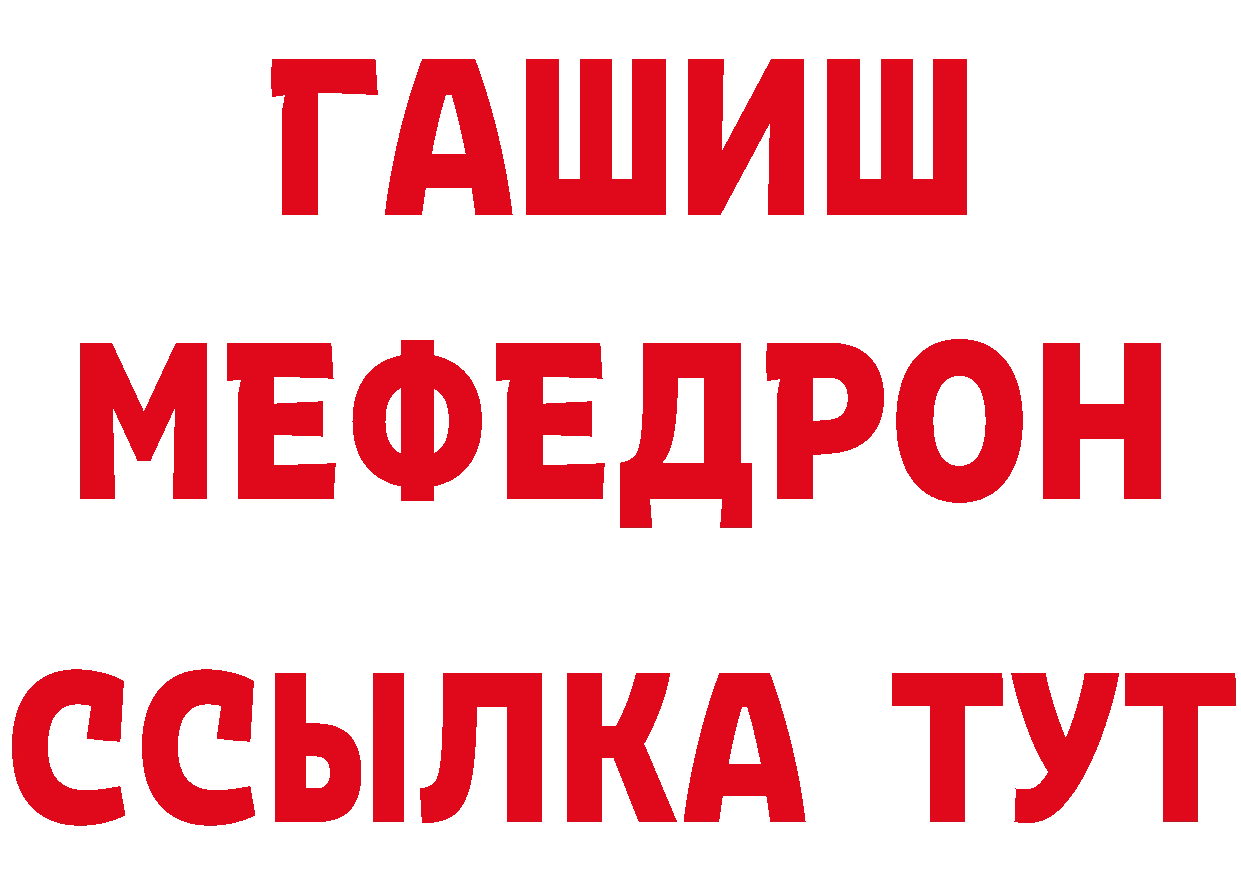 ГАШИШ
МЕФЕДРОН
ССЫЛКА ТУТ